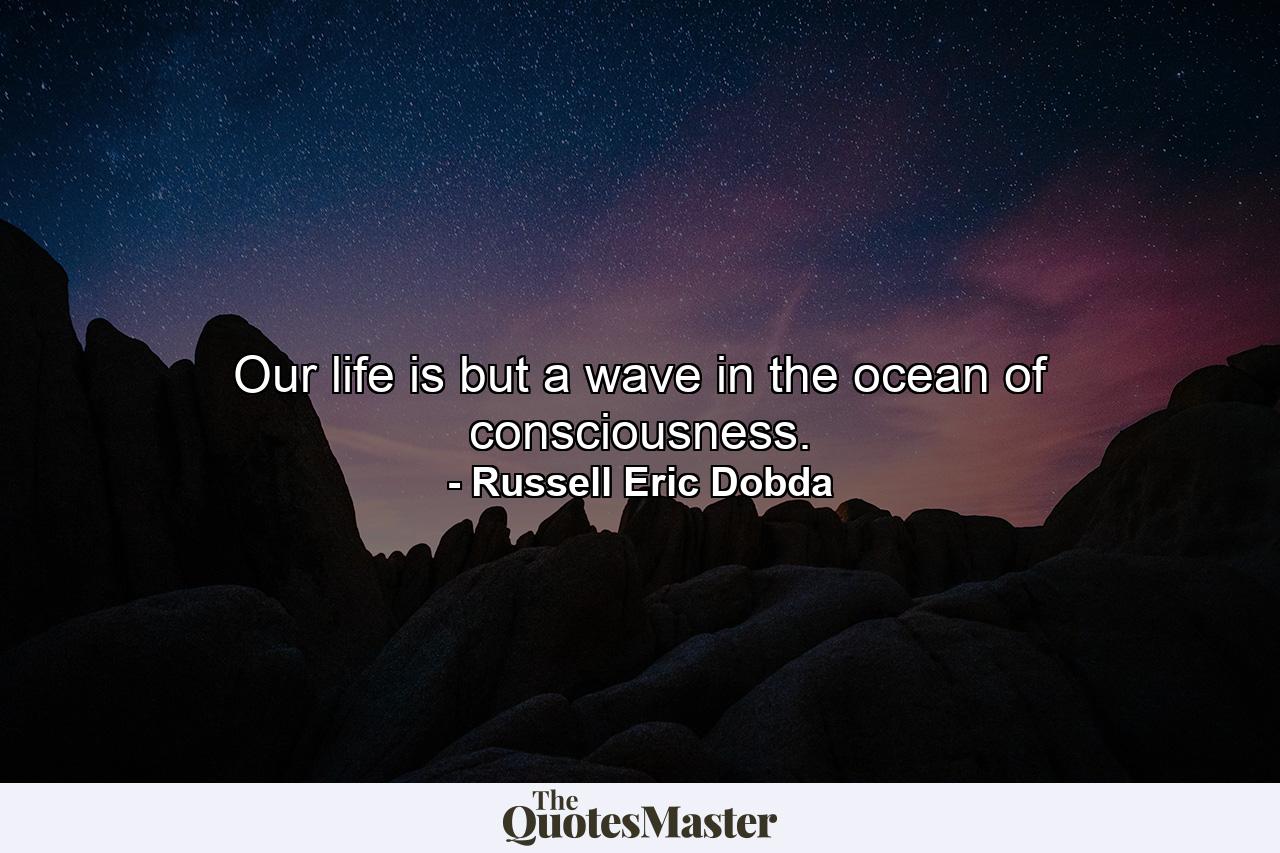 Our life is but a wave in the ocean of consciousness.
- Russell Eric Dobda

The QuotesMaster